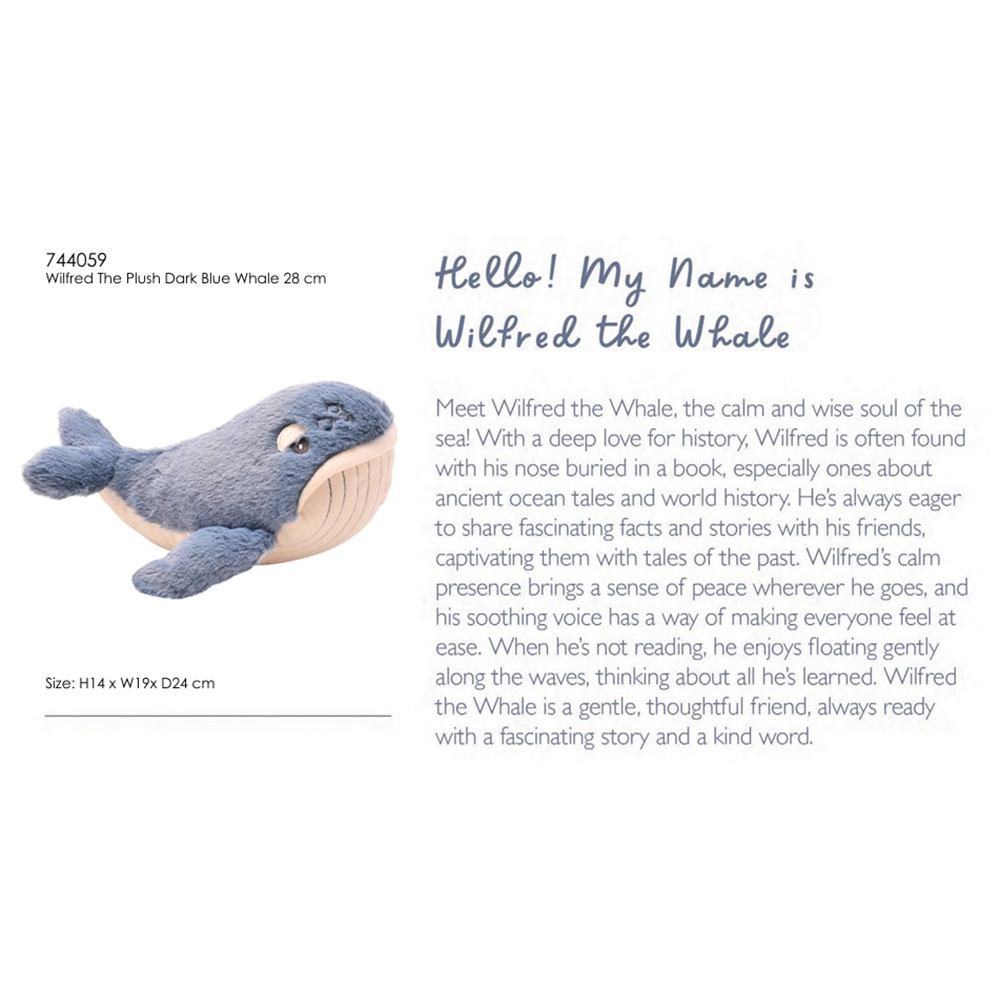 744059
Wilfred The Plush Dark Blue Whale 28 cm

Size: H14 x W19x D24 cm

Hello! My Name is
Wilfred the Whale

Meet Wilfred the Whale, the calm and wise soul of the sea! With a deep love for history, Wilfred is often found with his nose buried in a book, especially ones about ancient ocean tales and world history. He's always eager to share fascinating facts and stories with his friends, captivating them with tales of the past. Wilfred's calm presence brings a sense of peace wherever he goes, and his soothing voice has a way of making everyone feel at ease. When he's not reading, he enjoys floating gently along the waves, thinking about all he's learned. Wilfred the Whale is a gentle, thoughtful friend, always ready with a fascinating story and a kind word.